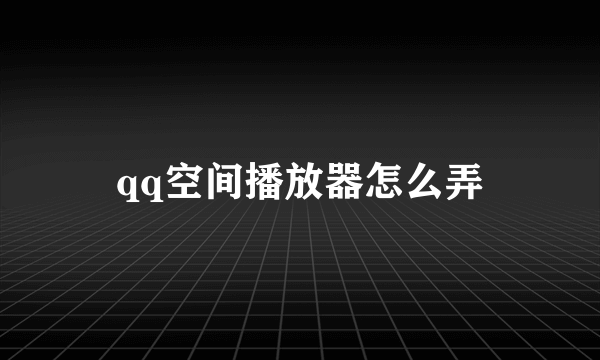 qq空间播放器怎么弄